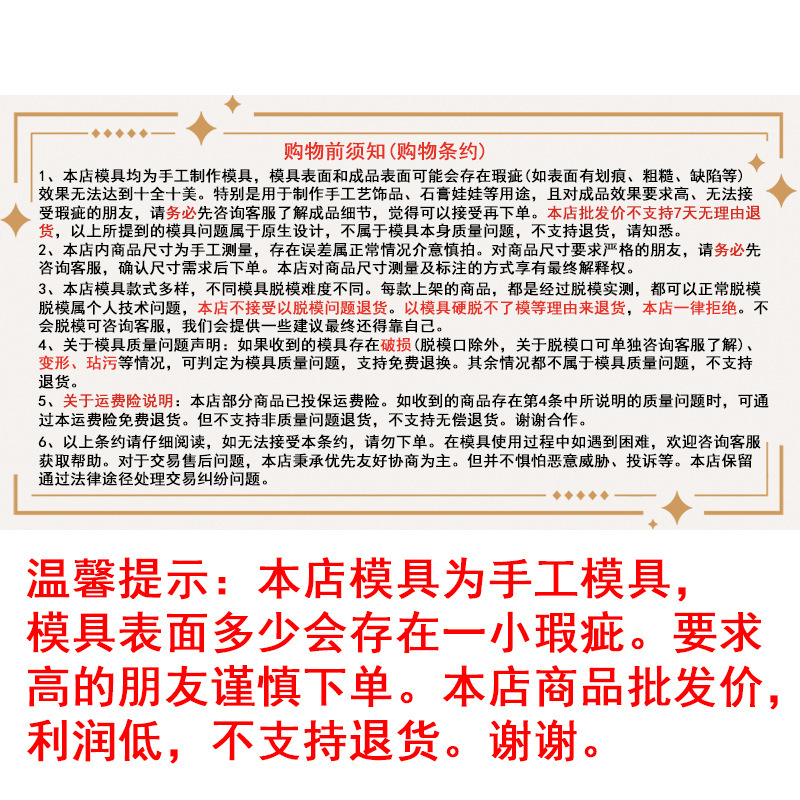 购物前须知(购物条约)

1、本店模具均为手工制作模具，模具表面和成品表面可能会存在瑕疵(如表面有划痕、粗糙、缺陷等)效果无法达到十全十美。特别是用于制作手工艺饰品、石膏娃娃等用途，且对成品效果要求高、无法接受瑕疵的朋友，请务必先咨询客服了解成品细节，觉得可以接受再下单。本店批发价不支持7天无理由退货，以上所提到的模具问题属于原生设计，不属于模具本身质量问题，不支持退货，请知悉。

2、本店内商品尺寸为手工测量，存在误差属正常情况介意慎拍。对商品尺寸要求严格的朋友，请务必先咨询客服，确认尺寸需求后下单。本店对商品尺寸测量及标注的方式享有最终解释权。

3、本店模具款式多样，不同模具脱模难度不同。每款上架的商品，都是经过脱模实测，都可以正常脱模脱模属个人技术问题，本店不接受以脱模问题退货。以模具硬脱不了模等理由来退货，本店一律拒绝。不会脱模可咨询客服，我们会提供一些建议最终还得靠自己。

4、关于模具质量问题声明：如果收到的模具存在破损(脱模口除外，关于脱模口可单独咨询客服了解)、变形、玷污等情况，可判定为模具质量问题，支持免费退换。其余情况都不属于模具质量问题，不支持退货。

5、关于运费险说明：本店部分商品已投保运费险。如收到的商品存在第4条中所说明的质量问题时，可通过本运费险免费退货。但不支持非质量问题退货，不支持无偿退货。谢谢合作。

6、以上条约请仔细阅读，如无法接受本条约，请勿下单。在模具使用过程中如遇到困难，欢迎咨询客服获取帮助。对于交易售后问题，本店秉承优先友好协商为主。但并不惧怕恶意威胁、投诉等。本店保留通过法律途径处理交易纠纷问题。

温馨提示：本店模具为手工模具，模具表面多少会存在一小瑕疵。要求高的朋友谨慎下单。本店商品批发价，利润低，不支持退货。谢谢。